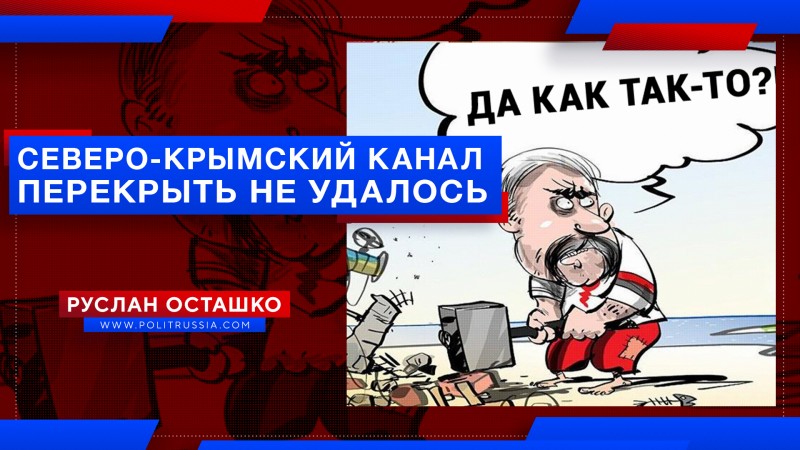 ДА КАК ТАК-ТО?

СЕВЕРО-КРЫМСКИЙ КАНАЛ ПЕРЕКРЫТЬ НЕ УДАЛОСЬ

РУСЛАН ОСТАШКО
WWW.POLITRUSSIA.COM